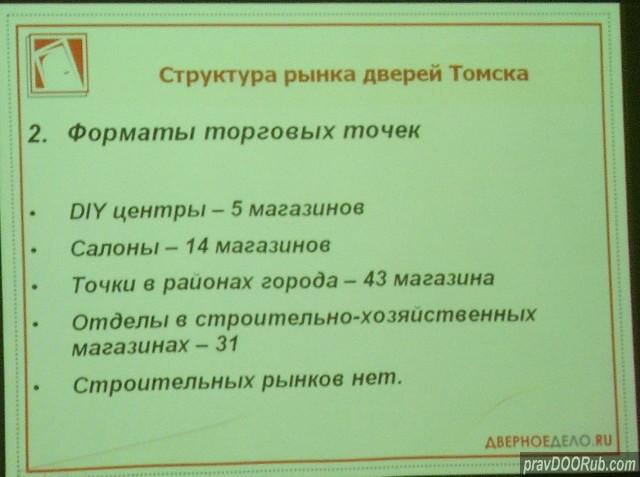 Структура рынка дверей Томска

2. Форматы торговых точек

• DIY центры – 5 магазинов
• Салоны – 14 магазинов
• Точки в районах города – 43 магазина
• Отделы в строительно-хозяйственных магазинах – 31
• Строительных рынков нет.

ДВЕРНОЕДЕЛО.RU

pravDOORub.com